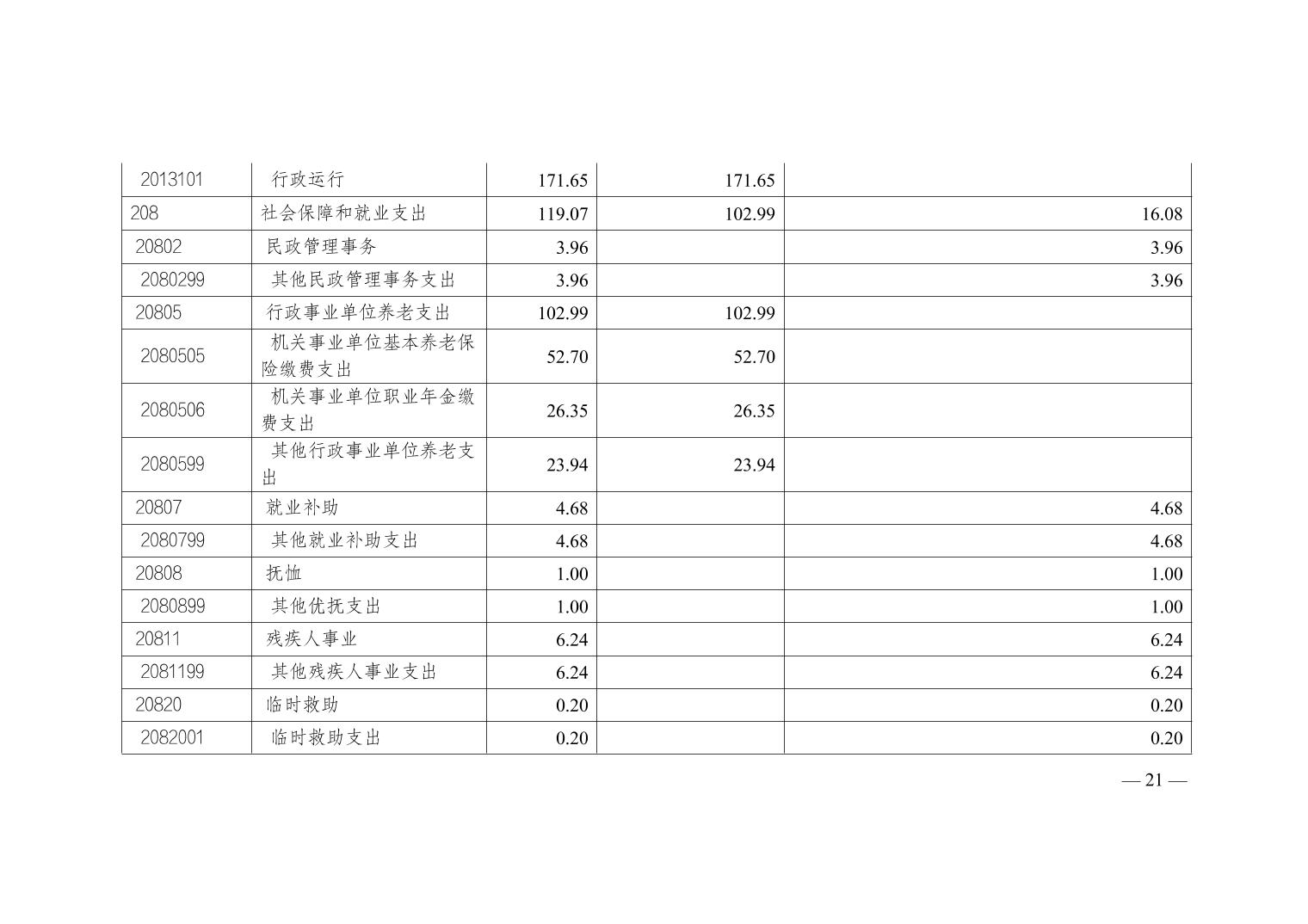 | 2013101 | 行政运行 | 171.65 | 171.65 |  |
|---|---|---|---|---|
| 208 | 社会保障和就业支出 | 119.07 | 102.99 | 16.08 |
| 20802 | 民政管理事务 | 3.96 |  | 3.96 |
| 2080299 | 其他民政管理事务支出 | 3.96 |  | 3.96 |
| 20805 | 行政事业单位养老支出 | 102.99 | 102.99 |  |
| 2080505 | 机关事业单位基本养老保险缴费支出 | 52.70 | 52.70 |  |
| 2080506 | 机关事业单位职业年金缴费支出 | 26.35 | 26.35 |  |
| 2080599 | 其他行政事业单位养老支出 | 23.94 | 23.94 |  |
| 20807 | 就业补助 | 4.68 |  | 4.68 |
| 2080799 | 其他就业补助支出 | 4.68 |  | 4.68 |
| 20808 | 抚恤 | 1.00 |  | 1.00 |
| 2080899 | 其他优抚支出 | 1.00 |  | 1.00 |
| 20811 | 残疾人事业 | 6.24 |  | 6.24 |
| 2081199 | 其他残疾人事业支出 | 6.24 |  | 6.24 |
| 20820 | 临时救助 | 0.20 |  | 0.20 |
| 2082001 | 临时救助支出 | 0.20 |  | 0.20 |

— 21 —